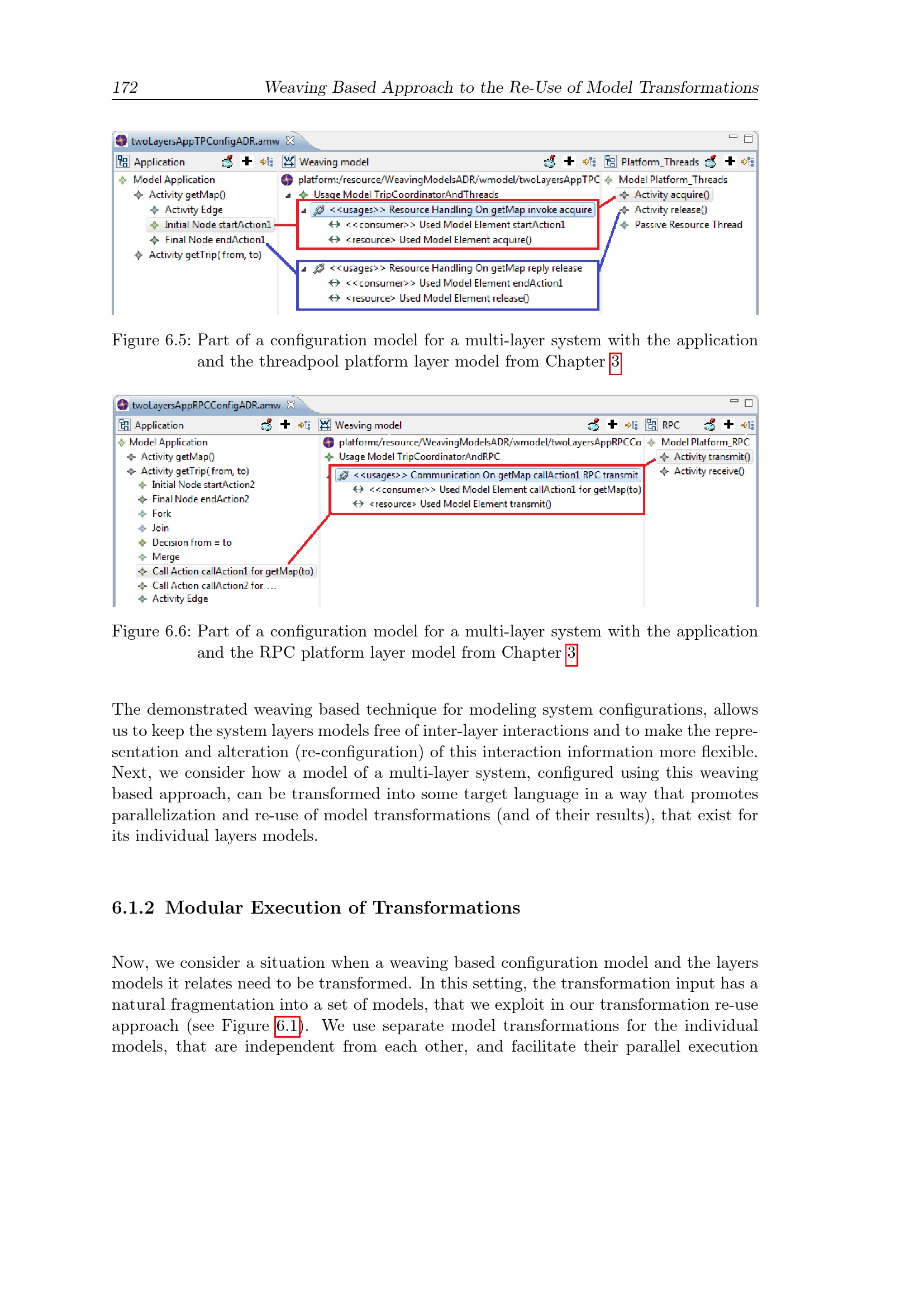 172 Weaving Based Approach to the Re-Use of Model Transformations

twoLayersAppTPConfigADR.amw

Application

Model Application
Activity getMap()
Activity Edge
Initial Node startAction1
Final Node endAction1
Activity getTrip( from, to)

Weaving model

platform:/resource/WeavingModelsADR/wmodel/twoLayersAppTPC
Usage Model TripCoordinatorAndThreads
<<usages>> Resource Handling On getMap invoke acquire
<<consumer>> Used Model Element startAction1
<resource> Used Model Element acquire()
<<usages>> Resource Handling On getMap reply release
<<consumer>> Used Model Element endAction1
<resource> Used Model Element release()

Platform_Threads

Model Platform_Threads
Activity acquire()
Activity release()
Passive Resource Thread

Figure 6.5: Part of a configuration model for a multi-layer system with the application and the threadpool platform layer model from Chapter 3

twoLayersAppRPCConfigADR.amw

Application

Model Application
Activity getMap()
Activity getTrip( from, to)
Initial Node startAction2
Final Node endAction2
Fork
Join
Decision from = to
Merge
Call Action callAction1 for getMap(to)
Call Action callAction2 for ...
Activity Edge

Weaving model

platform:/resource/WeavingModelsADR/wmodel/twoLayersAppRPCCo
Usage Model TripCoordinatorAndRPC
<<usages>> Communication On getMap callAction1 RPC transmit
<<consumer>> Used Model Element callAction1 for getMap(to)
<resource> Used Model Element transmit()

RPC

Model Platform_RPC
Activity transmit()
Activity receive()

Figure 6.6: Part of a configuration model for a multi-layer system with the application and the RPC platform layer model from Chapter 3

The demonstrated weaving based technique for modeling system configurations, allows us to keep the system layers models free of inter-layer interactions and to make the representation and alteration (re-configuration) of this interaction information more flexible. Next, we consider how a model of a multi-layer system, configured using this weaving based approach, can be transformed into some target language in a way that promotes parallelization and re-use of model transformations (and of their results), that exist for its individual layers models.

6.1.2 Modular Execution of Transformations

Now, we consider a situation when a weaving based configuration model and the layers models it relates need to be transformed. In this setting, the transformation input has a natural fragmentation into a set of models, that we exploit in our transformation re-use approach (see Figure 6.1). We use separate model transformations for the individual models, that are independent from each other, and facilitate their parallel execution